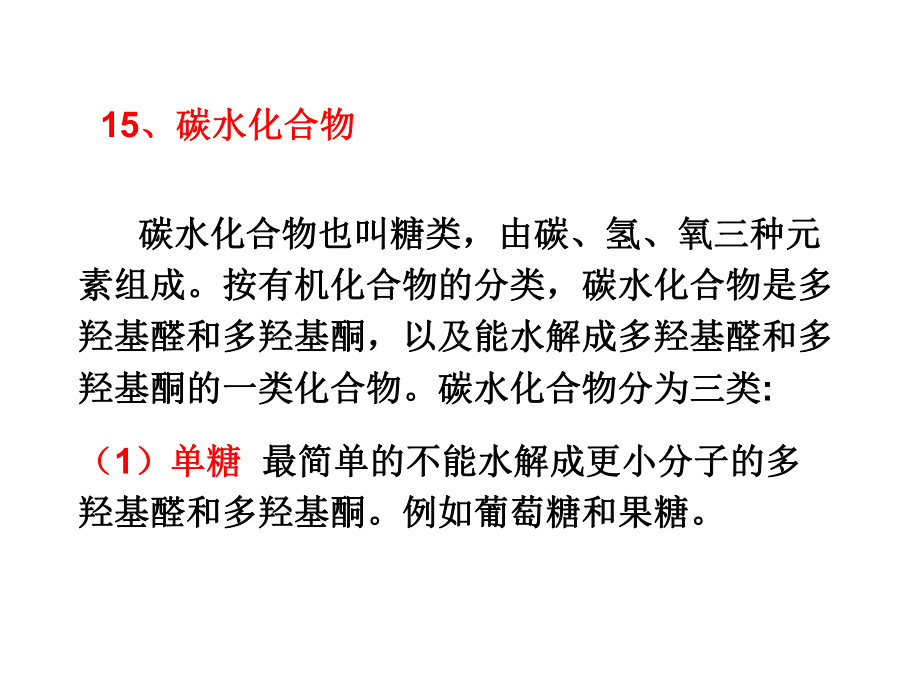 15、碳水化合物

碳水化合物也叫糖类，由碳、氢、氧三种元素组成。按有机化合物的分类，碳水化合物是多羟基醛和多羟基酮，以及能水解成多羟基醛和多羟基酮的一类化合物。碳水化合物分为三类:

（1）单糖 最简单的不能水解成更小分子的多羟基醛和多羟基酮。例如葡萄糖和果糖。